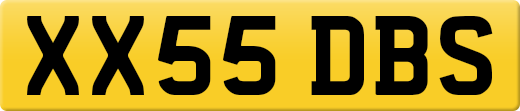 XX55 DBS